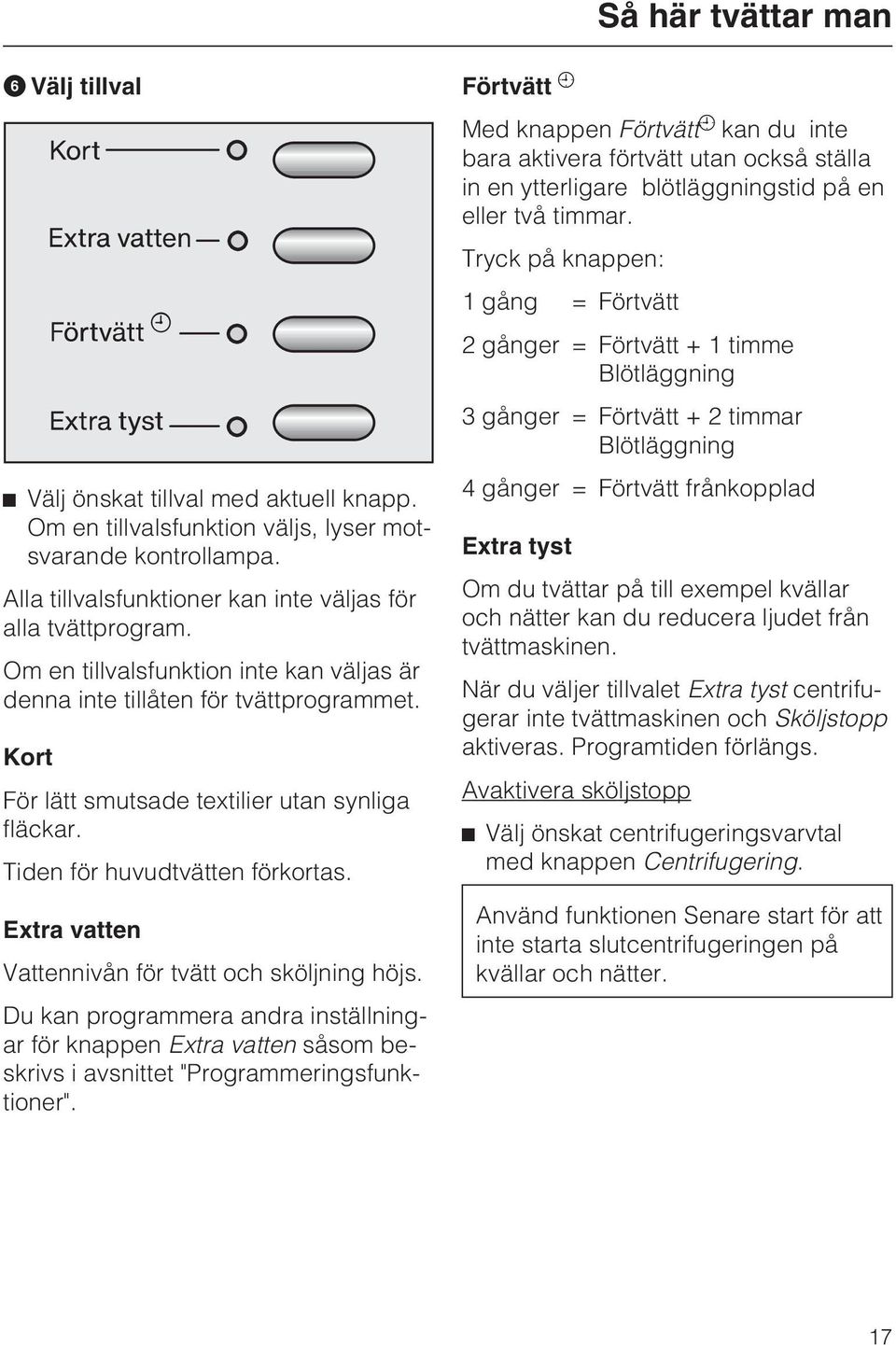 Så här tvättar man

6 Välj tillval

Kort

Extra vatten

Förtvätt

Extra tyst

■ Välj önskat tillval med aktuell knapp. Om en tillvalsfunktion väljs, lyser motsvarande kontrollampa.

Alla tillvalsfunktioner kan inte väljas för alla tvättprogram.

Om en tillvalsfunktion inte kan väljas är denna inte tillåten för tvättprogrammet.

Kort

För lätt smutsade textilier utan synliga fläckar.

Tiden för huvudtvätten förkortas.

Extra vatten

Vattennivån för tvätt och sköljning höjs.

Du kan programmera andra inställningar för knappen Extra vatten såsom beskrivs i avsnittet "Programmeringsfunktioner".

Förtvätt

Med knappen Förtvätt kan du inte bara aktivera förtvätt utan också ställa in en ytterligare blötläggningstid på en eller två timmar.

Tryck på knappen:

1 gång = Förtvätt

2 gånger = Förtvätt + 1 timme Blötläggning

3 gånger = Förtvätt + 2 timmar Blötläggning

4 gånger = Förtvätt frånkopplad

Extra tyst

Om du tvättar på till exempel kvällar och nätter kan du reducera ljudet från tvättmaskinen.

När du väljer tillvalet Extra tyst centrifugerar inte tvättmaskinen och Sköljstopp aktiveras. Programtiden förlängs.

Avaktivera sköljstopp

■ Välj önskat centrifugeringsvarvtal med knappen Centrifugering.

Använd funktionen Senare start för att inte starta slutcentrifugeringen på kvällar och nätter.

17